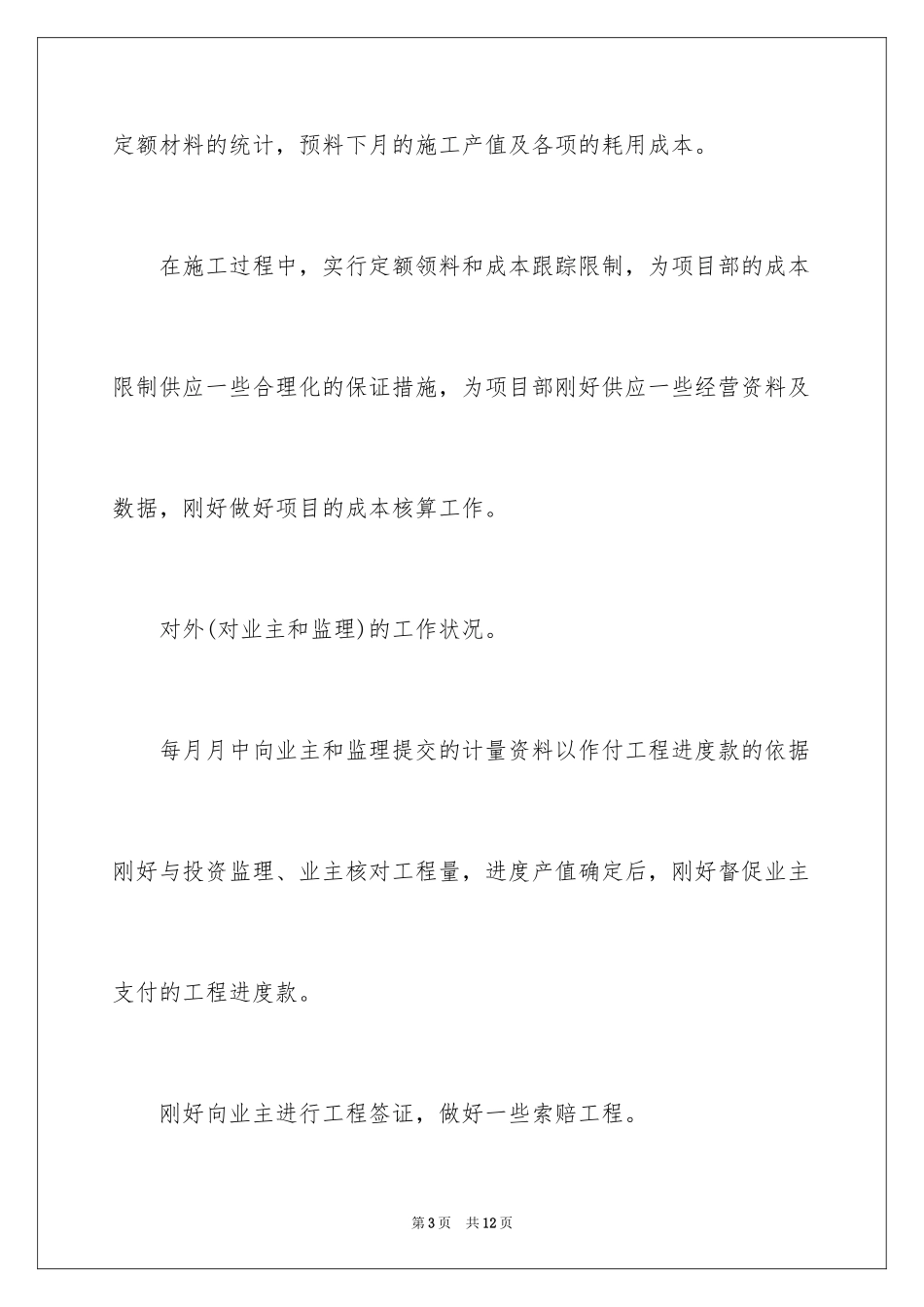 定额材料的统计，预料下月的施工产值及各项的耗用成本。

在施工过程中，实行定额领料和成本跟踪限制，为项目部的成本限制供应一些合理化的保证措施，为项目部刚好供应一些经营资料及数据，刚好做好项目的成本核算工作。

对外(对业主和监理)的工作状况。

每月月中向业主和监理提交的计量资料以作付工程进度款的依据刚好与投资监理、业主核对工程量，进度产值确定后，刚好督促业主支付的工程进度款。

刚好向业主进行工程签证，做好一些索赔工程。

第3页 共12页